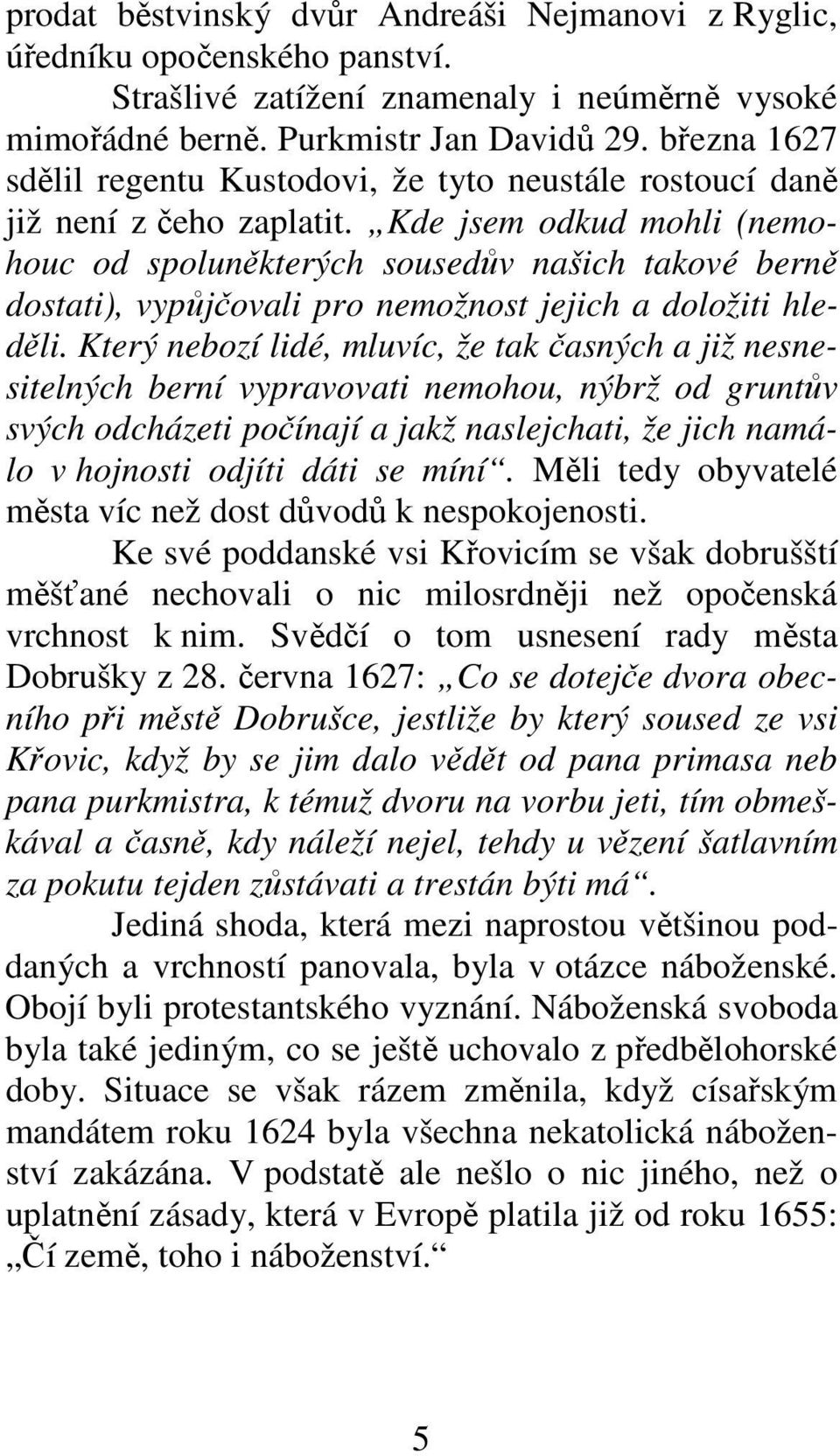 prodat běstvinský dvůr Andreáši Nejmanovi z Ryglic, úředníku opočenského panství.

Strašlivé zatížení znamenaly i neúměrně vysoké mimořádné berně. Purkmistr Jan Davidů 29. března 1627 sdělil regentu Kustodovi, že tyto neustále rostoucí daně již není z čeho zaplatit. „Kde jsem odkud mohli (nemohouc od spoluněkterých sousedův našich takové berně dostati), vypůjčovali pro nemožnost jejich a doložiti hleděli. Který nebozí lidé, mluvíc, že tak časných a již nesnesitelných berní vypravovati nemohou, nýbrž od gruntův svých odcházeti počínají a jakž naslejchati, že jich namálo v hojnosti odjíti dáti se míní“. Měli tedy obyvatelé města víc než dost důvodů k nespokojenosti.

Ke své poddanské vsi Křovicím se však dobrušští měšťané nechovali o nic milosrdněji než opočenská vrchnost k nim. Svědčí o tom usnesení rady města Dobrušky z 28. června 1627: „Co se dotejče dvora obecního při městě Dobrušce, jestliže by který soused ze vsi Křovic, když by se jim dalo vědět od pana primasa neb pana purkmistra, k témuž dvoru na vorbu jeti, tím obmeškával a časně, kdy náleží nejel, tehdy u vězení šatlavním za pokutu tejden zůstávati a trestán býti má“.

Jediná shoda, která mezi naprostou většinou poddaných a vrchností panovala, byla v otázce náboženské. Obojí byli protestantského vyznání. Náboženská svoboda byla také jediným, co se ještě uchovalo z předbělohorské doby. Situace se však rázem změnila, když císařským mandátem roku 1624 byla všechna nekatolická náboženství zakázána. V podstatě ale nešlo o nic jiného, než o uplatnění zásady, která v Evropě platila již od roku 1655: „Čí země, toho i náboženství.“

5